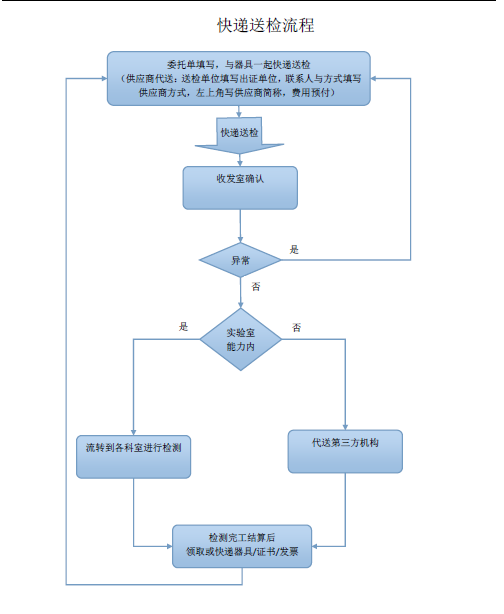 快递送检流程

委托单填写，与器具一起快递送检
（供应商代送：送检单位填写出证单位，联系人与方式填写供应商方式，左上角写供应商简称，费用预付）

快递送检

收发室确认

异常

是

否

实验室能力内

是

否

流转到各科室进行检测

代送第三方机构

检测完工结算后
领取或快递器具/证书/发票